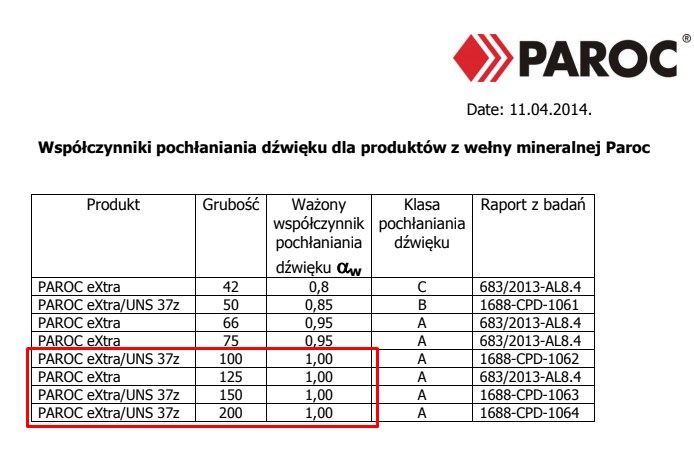 PAROC®

Date: 11.04.2014.

Współczynniki pochłaniania dźwięku dla produktów z wełny mineralnej Paroc

| Produkt | Grubość | Ważony współczynnik pochłaniania dźwięku $\alpha_w$ | Klasa pochłaniania dźwięku | Raport z badań |
|---|---|---|---|---|
| PAROC eXtra | 42 | 0,8 | C | 683/2013-AL8.4 |
| PAROC eXtra/UNS 37z | 50 | 0,85 | B | 1688-CPD-1061 |
| PAROC eXtra | 66 | 0,95 | A | 683/2013-AL8.4 |
| PAROC eXtra | 75 | 0,95 | A | 683/2013-AL8.4 |
| PAROC eXtra/UNS 37z | 100 | 1,00 | A | 1688-CPD-1062 |
| PAROC eXtra | 125 | 1,00 | A | 683/2013-AL8.4 |
| PAROC eXtra/UNS 37z | 150 | 1,00 | A | 1688-CPD-1063 |
| PAROC eXtra/UNS 37z | 200 | 1,00 | A | 1688-CPD-1064 |